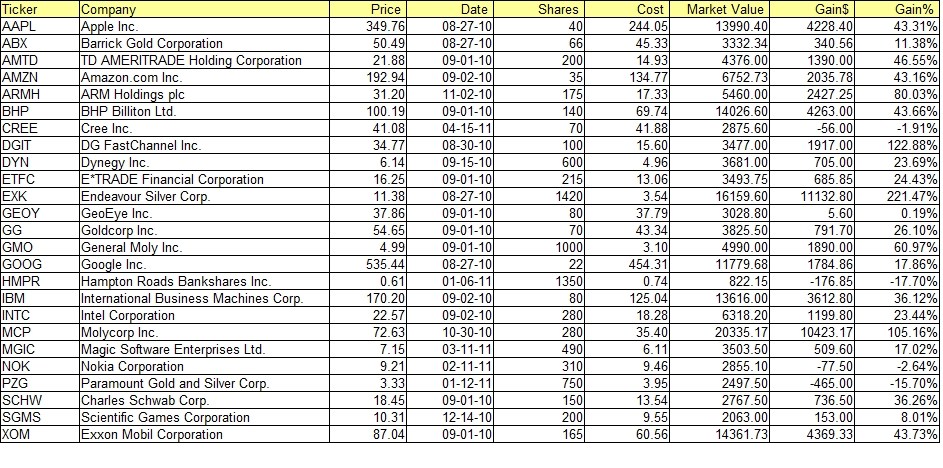 | Ticker | Company | Price | Date | Shares | Cost | Market Value | Gain$ | Gain% |
|---|---|---|---|---|---|---|---|---|
| AAPL | Apple Inc. | 349.76 | 08-27-10 | 40 | 244.05 | 13990.40 | 4228.40 | 43.31% |
| ABX | Barrick Gold Corporation | 50.49 | 08-27-10 | 66 | 45.33 | 3332.34 | 340.56 | 11.38% |
| AMTD | TD AMERITRADE Holding Corporation | 21.88 | 09-01-10 | 200 | 14.93 | 4376.00 | 1390.00 | 46.55% |
| AMZN | Amazon.com Inc. | 192.94 | 09-02-10 | 35 | 134.77 | 6752.73 | 2035.78 | 43.16% |
| ARMH | ARM Holdings plc | 31.20 | 11-02-10 | 175 | 17.33 | 5460.00 | 2427.25 | 80.03% |
| BHP | BHP Billiton Ltd. | 100.19 | 09-01-10 | 140 | 69.74 | 14026.60 | 4263.00 | 43.66% |
| CREE | Cree Inc. | 41.08 | 04-15-11 | 70 | 41.88 | 2875.60 | -56.00 | -1.91% |
| DGIT | DG FastChannel Inc. | 34.77 | 08-30-10 | 100 | 15.60 | 3477.00 | 1917.00 | 122.88% |
| DYN | Dynegy Inc. | 6.14 | 09-15-10 | 600 | 4.96 | 3681.00 | 705.00 | 23.69% |
| ETFC | E*TRADE Financial Corporation | 16.25 | 09-01-10 | 215 | 13.06 | 3493.75 | 685.85 | 24.43% |
| EXK | Endeavour Silver Corp. | 11.38 | 08-27-10 | 1420 | 3.54 | 16159.60 | 11132.80 | 221.47% |
| GEOY | GeoEye Inc. | 37.86 | 09-01-10 | 80 | 37.79 | 3028.80 | 5.60 | 0.19% |
| GG | Goldcorp Inc. | 54.65 | 09-01-10 | 70 | 43.34 | 3825.50 | 791.70 | 26.10% |
| GMO | General Moly Inc. | 4.99 | 09-01-10 | 1000 | 3.10 | 4990.00 | 1890.00 | 60.97% |
| GOOG | Google Inc. | 535.44 | 08-27-10 | 22 | 454.31 | 11779.68 | 1784.86 | 17.86% |
| HMPR | Hampton Roads Bankshares Inc. | 0.61 | 01-06-11 | 1350 | 0.74 | 822.15 | -176.85 | -17.70% |
| IBM | International Business Machines Corp. | 170.20 | 09-02-10 | 80 | 125.04 | 13616.00 | 3612.80 | 36.12% |
| INTC | Intel Corporation | 22.57 | 09-02-10 | 280 | 18.28 | 6318.20 | 1199.80 | 23.44% |
| MCP | Molycorp Inc. | 72.63 | 10-30-10 | 280 | 35.40 | 20335.17 | 10423.17 | 105.16% |
| MGIC | Magic Software Enterprises Ltd. | 7.15 | 03-11-11 | 490 | 6.11 | 3503.50 | 509.60 | 17.02% |
| NOK | Nokia Corporation | 9.21 | 02-11-11 | 310 | 9.46 | 2855.10 | -77.50 | -2.64% |
| PZG | Paramount Gold and Silver Corp. | 3.33 | 01-12-11 | 750 | 3.95 | 2497.50 | -465.00 | -15.70% |
| SCHW | Charles Schwab Corp. | 18.45 | 09-01-10 | 150 | 13.54 | 2767.50 | 736.50 | 36.26% |
| SGMS | Scientific Games Corporation | 10.31 | 12-14-10 | 200 | 9.55 | 2063.00 | 153.00 | 8.01% |
| XOM | Exxon Mobil Corporation | 87.04 | 09-01-10 | 165 | 60.56 | 14361.73 | 4369.33 | 43.73% |